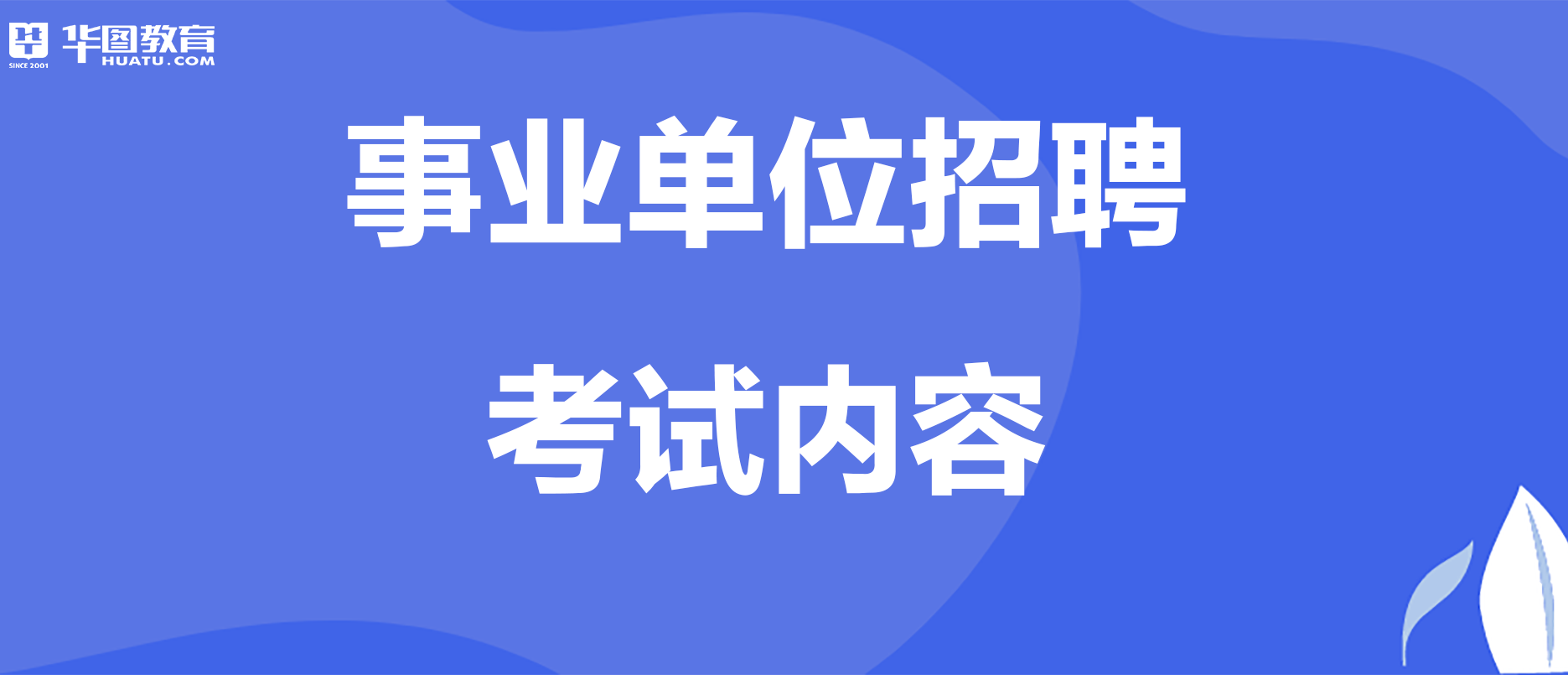 SINCE 2001 华图教育 HUATU.COM

事业单位招聘

考试内容